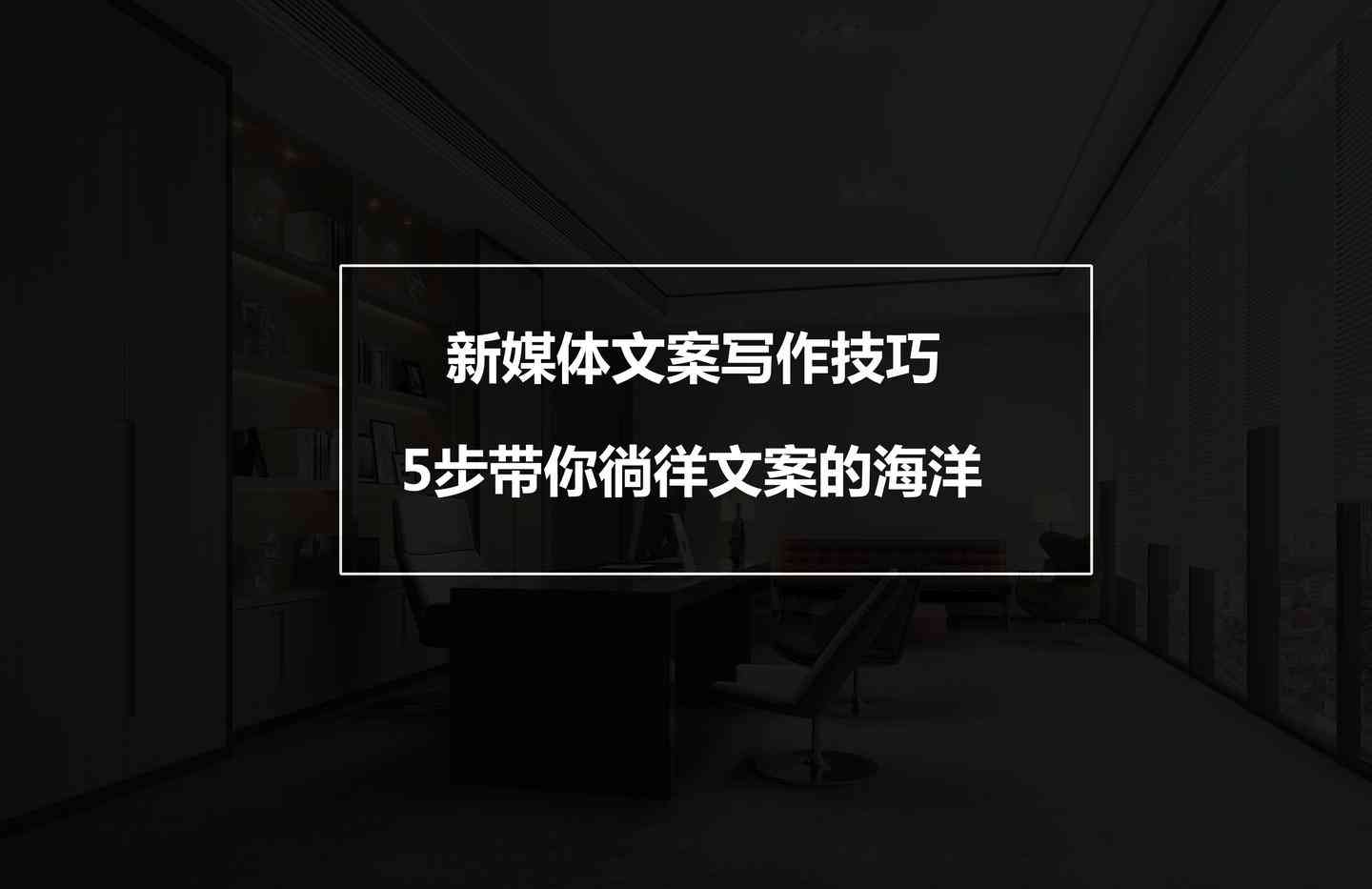 新媒体文案写作技巧

5步带你徜徉文案的海洋